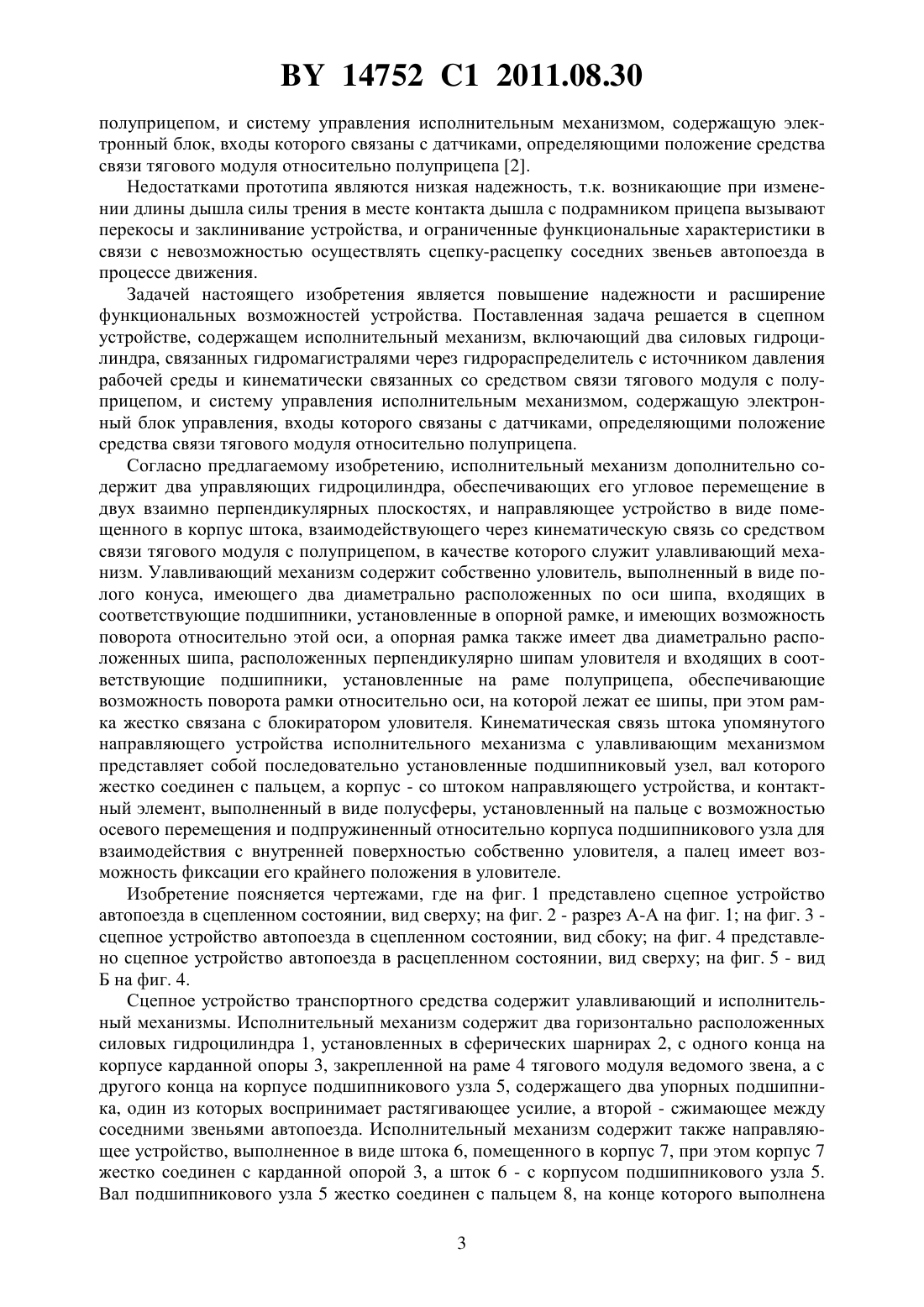 BY 14752 C1 2011.08.30

полуприцепом, и систему управления исполнительным механизмом, содержащую электронный блок, входы которого связаны с датчиками, определяющими положение средства связи тягового модуля относительно полуприцепа [2].

Недостатками прототипа являются низкая надежность, т.к. возникающие при изменении длины дышла силы трения в месте контакта дышла с подрамником прицепа вызывают перекосы и заклинивание устройства, и ограниченные функциональные характеристики в связи с невозможностью осуществлять сцепку-расцепку соседних звеньев автопоезда в процессе движения.

Задачей настоящего изобретения является повышение надежности и расширение функциональных возможностей устройства. Поставленная задача решается в сцепном устройстве, содержащем исполнительный механизм, включающий два силовых гидроцилиндра, связанных гидромагистралями через гидрораспределитель с источником давления рабочей среды и кинематически связанных со средством связи тягового модуля с полуприцепом, и систему управления исполнительным механизмом, содержащую электронный блок управления, входы которого связаны с датчиками, определяющими положение средства связи тягового модуля относительно полуприцепа.

Согласно предлагаемому изобретению, исполнительный механизм дополнительно содержит два управляющих гидроцилиндра, обеспечивающих его угловое перемещение в двух взаимно перпендикулярных плоскостях, и направляющее устройство в виде помещенного в корпус штока, взаимодействующего через кинематическую связь со средством связи тягового модуля с полуприцепом, в качестве которого служит улавливающий механизм. Улавливающий механизм содержит собственно уловитель, выполненный в виде полого конуса, имеющего два диаметрально расположенных по оси шипа, входящих в соответствующие подшипники, установленные в опорной рамке, и имеющих возможность поворота относительно этой оси, а опорная рамка также имеет два диаметрально расположенных шипа, расположенных перпендикулярно шипам уловителя и входящих в соответствующие подшипники, установленные на раме полуприцепа, обеспечивающие возможность поворота рамки относительно оси, на которой лежат ее шипы, при этом рамка жестко связана с блокиратором уловителя. Кинематическая связь штока упомянутого направляющего устройства исполнительного механизма с улавливающим механизмом представляет собой последовательно установленные подшипниковый узел, вал которого жестко соединен с пальцем, а корпус - со штоком направляющего устройства, и контактный элемент, выполненный в виде полусферы, установленный на пальце с возможностью осевого перемещения и подпружиненный относительно корпуса подшипникового узла для взаимодействия с внутренней поверхностью собственно уловителя, а палец имеет возможность фиксации его крайнего положения в уловителе.

Изобретение поясняется чертежами, где на фиг. 1 представлено сцепное устройство автопоезда в сцепленном состоянии, вид сверху; на фиг. 2 - разрез А-А на фиг. 1; на фиг. 3 - сцепное устройство автопоезда в сцепленном состоянии, вид сбоку; на фиг. 4 представлено сцепное устройство автопоезда в расцепленном состоянии, вид сверху; на фиг. 5 - вид Б на фиг. 4.

Сцепное устройство транспортного средства содержит улавливающий и исполнительный механизмы. Исполнительный механизм содержит два горизонтально расположенных силовых гидроцилиндра 1, установленных в сферических шарнирах 2, с одного конца на корпусе карданной опоры 3, закрепленной на раме 4 тягового модуля ведомого звена, а с другого конца на корпусе подшипникового узла 5, содержащего два упорных подшипника, один из которых воспринимает растягивающее усилие, а второй - сжимающее между соседними звеньями автопоезда. Исполнительный механизм содержит также направляющее устройство, выполненное в виде штока 6, помещенного в корпус 7, при этом корпус 7 жестко соединен с карданной опорой 3, а шток 6 - с корпусом подшипникового узла 5. Вал подшипникового узла 5 жестко соединен с пальцем 8, на конце которого выполнена

3